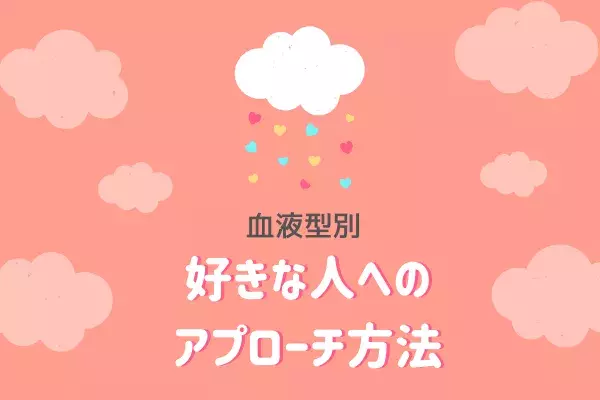 血液型別

好きな人への
アプローチ方法